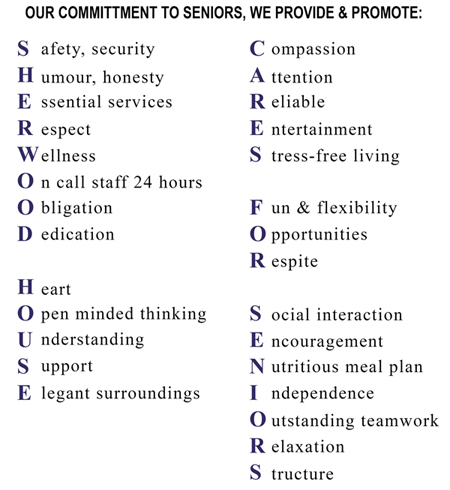 OUR COMMITTMENT TO SENIORS, WE PROVIDE & PROMOTE:

S afety, security
H umour, honesty
E ssential services
R espect
Wellness
O n call staff 24 hours
O bligation
D edication

H eart
O pen minded thinking
U nderstanding
S upport
E legant surroundings

C ompassion
A ttention
R eliable
E ntertainment
S tress-free living

F un & flexibility
O pportunities
R espite

S ocial interaction
E ncouragement
N utritious meal plan
I ndependence
O utstanding teamwork
R elaxation
S tructure